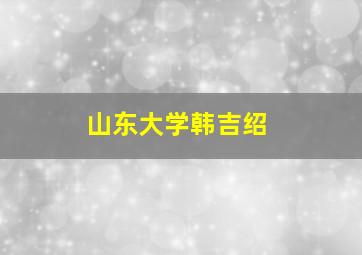 山东大学韩吉绍